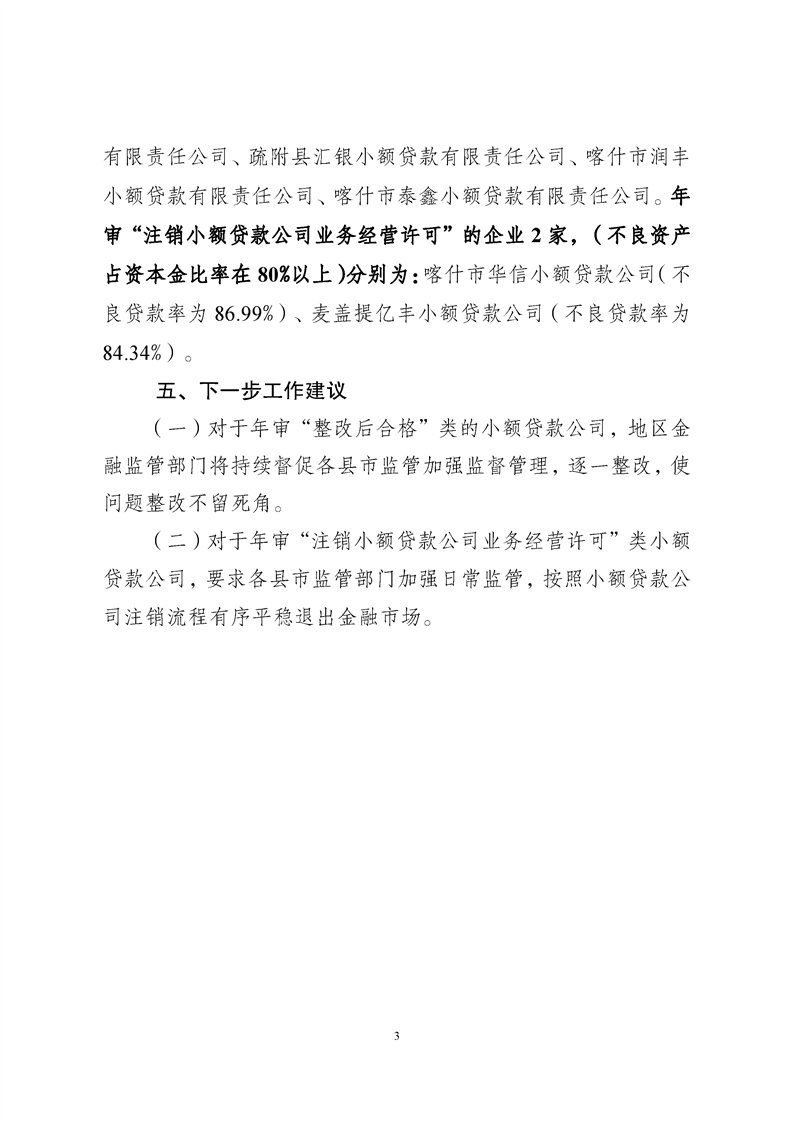 有限责任公司、疏附县汇银小额贷款有限责任公司、喀什市润丰小额贷款有限责任公司、喀什市泰鑫小额贷款有限责任公司。年审“注销小额贷款公司业务经营许可”的企业2家，（不良资产占资本金比率在80%以上）分别为：喀什市华信小额贷款公司（不良贷款率为86.99%）、麦盖提亿丰小额贷款公司（不良贷款率为84.34%）。

五、下一步工作建议

（一）对于年审“整改后合格”类的小额贷款公司，地区金融监管部门将持续督促各县市监管加强监督管理，逐一整改，使问题整改不留死角。

（二）对于年审“注销小额贷款公司业务经营许可”类小额贷款公司，要求各县市监管部门加强日常监管，按照小额贷款公司注销流程有序平稳退出金融市场。

3